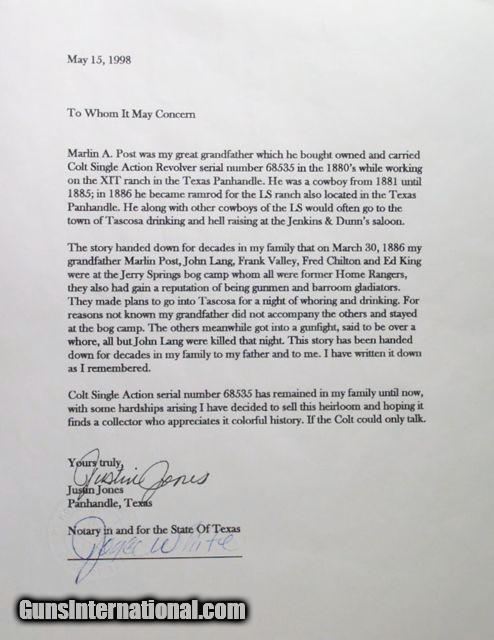 May 15, 1998

To Whom It May Concern

Marlin A. Post was my great grandfather which he bought owned and carried Colt Single Action Revolver serial number 68535 in the 1880's while working on the XIT ranch in the Texas Panhandle. He was a cowboy from 1881 until 1885; in 1886 he became ramrod for the LS ranch also located in the Texas Panhandle. He along with other cowboys of the LS would often go to the town of Tascosa drinking and hell raising at the Jenkins & Dunn's saloon.

The story handed down for decades in my family that on March 30, 1886 my grandfather Marlin Post, John Lang, Frank Valley, Fred Chilton and Ed King were at the Jerry Springs bog camp whom all were former Home Rangers, they also had gain a reputation of being gunmen and barroom gladiators. They made plans to go into Tascosa for a night of whoring and drinking. For reasons not known my grandfather did not accompany the others and stayed at the bog camp. The others meanwhile got into a gunfight, said to be over a whore, all but John Lang were killed that night. This story has been handed down for decades in my family to my father and to me. I have written it down as I remembered.

Colt Single Action serial number 68535 has remained in my family until now, with some hardships arising I have decided to sell this heirloom and hoping it finds a collector who appreciates it colorful history. If the Colt could only talk.

Yours truly,
Justin Jones
Justin Jones
Panhandle, Texas

Notary in and for the State Of Texas
Joyce White

GunsInternational.com